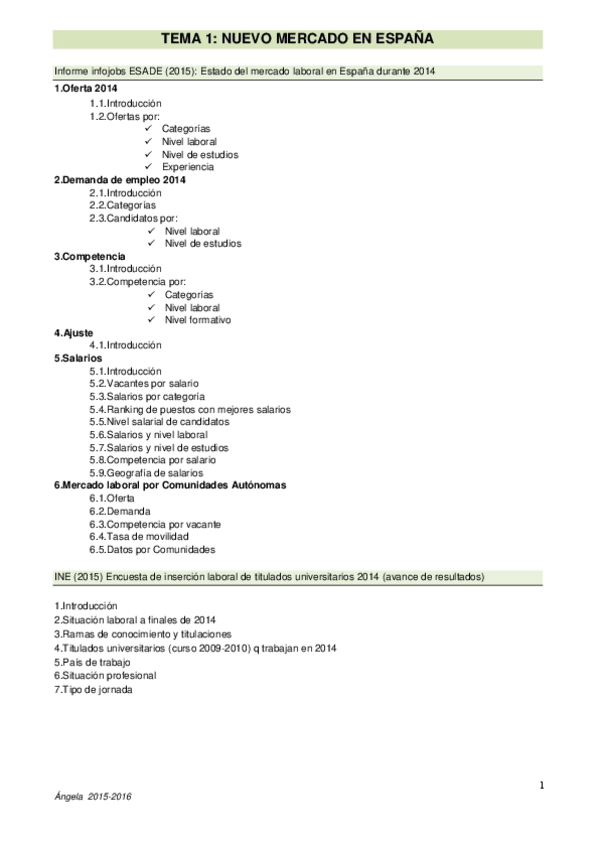 TEMA 1: NUEVO MERCADO EN ESPAÑA

Informe infojobs ESADE (2015): Estado del mercado laboral en España durante 2014

1.Oferta 2014
1.1.Introducción
1.2.Ofertas por:
✓ Categorías
✓ Nivel laboral
✓ Nivel de estudios
✓ Experiencia
2.Demanda de empleo 2014
2.1.Introducción
2.2.Categorías
2.3.Candidatos por:
✓ Nivel laboral
✓ Nivel de estudios
3.Competencia
3.1.Introducción
3.2.Competencia por:
✓ Categorías
✓ Nivel laboral
✓ Nivel formativo
4.Ajuste
4.1.Introducción
5.Salarios
5.1.Introducción
5.2.Vacantes por salario
5.3.Salarios por categoría
5.4.Ranking de puestos con mejores salarios
5.5.Nivel salarial de candidatos
5.6.Salarios y nivel laboral
5.7.Salarios y nivel de estudios
5.8.Competencia por salario
5.9.Geografía de salarios
6.Mercado laboral por Comunidades Autónomas
6.1.Oferta
6.2.Demanda
6.3.Competencia por vacante
6.4.Tasa de movilidad
6.5.Datos por Comunidades

INE (2015) Encuesta de inserción laboral de titulados universitarios 2014 (avance de resultados)

1.Introducción
2.Situación laboral a finales de 2014
3.Ramas de conocimiento y titulaciones
4.Titulados universitarios (curso 2009-2010) q trabajan en 2014
5.País de trabajo
6.Situación profesional
7.Tipo de jornada

1

Ángela 2015-2016